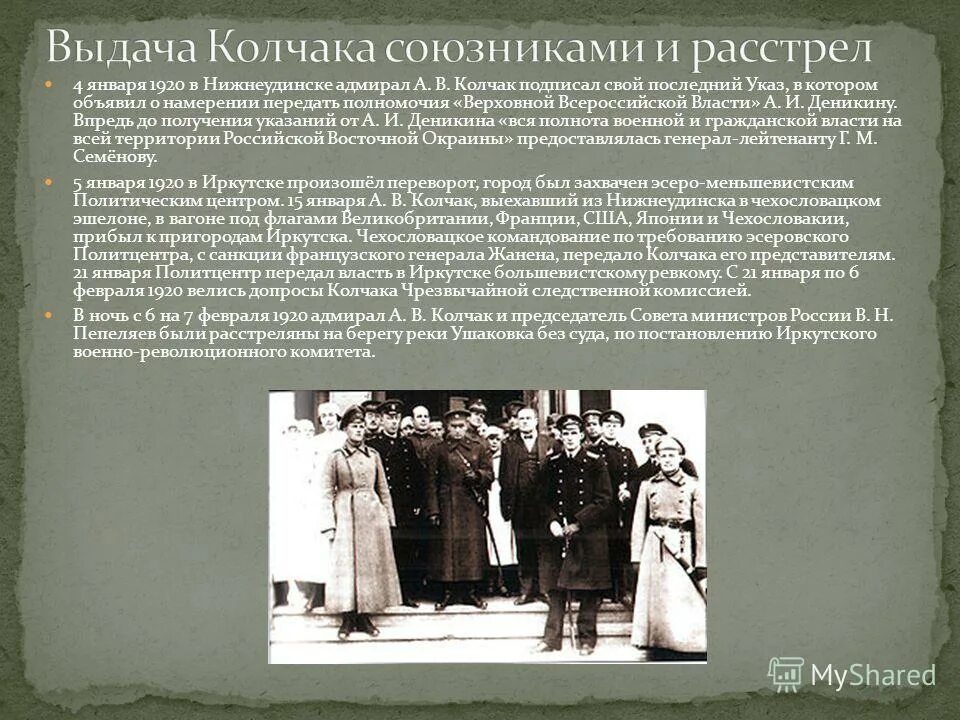 Выдача Колчака союзниками и расстрел

4 января 1920 в Нижнеудинске адмирал А. В. Колчак подписал свой последний Указ, в котором объявил о намерении передать полномочия «Верховной Всероссийской Власти» А. И. Деникину. Впредь до получения указаний от А. И. Деникина «вся полнота военной и гражданской власти на всей территории Российской Восточной Окраины» предоставлялась генерал-лейтенанту Г. М. Семёнову.

5 января 1920 в Иркутске произошёл переворот, город был захвачен эсеро-меньшевистским Политическим центром. 15 января А. В. Колчак, выехавший из Нижнеудинска в чехословацком эшелоне, в вагоне под флагами Великобритании, Франции, США, Японии и Чехословакии, прибыл к пригородам Иркутска. Чехословацкое командование по требованию эсеровского Политцентра, с санкции французского генерала Жанена, передало Колчака его представителям. 21 января Политцентр передал власть в Иркутске большевистскому ревкому. С 21 января по 6 февраля 1920 велись допросы Колчака Чрезвычайной следственной комиссией.

В ночь с 6 на 7 февраля 1920 адмирал А. В. Колчак и председатель Совета министров России В. Н. Пепеляев были расстреляны на берегу реки Ушаковка без суда, по постановлению Иркутского военно-революционного комитета.

MyShared